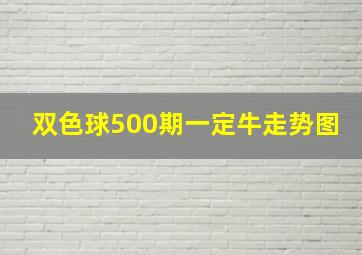 双色球500期一定牛走势图